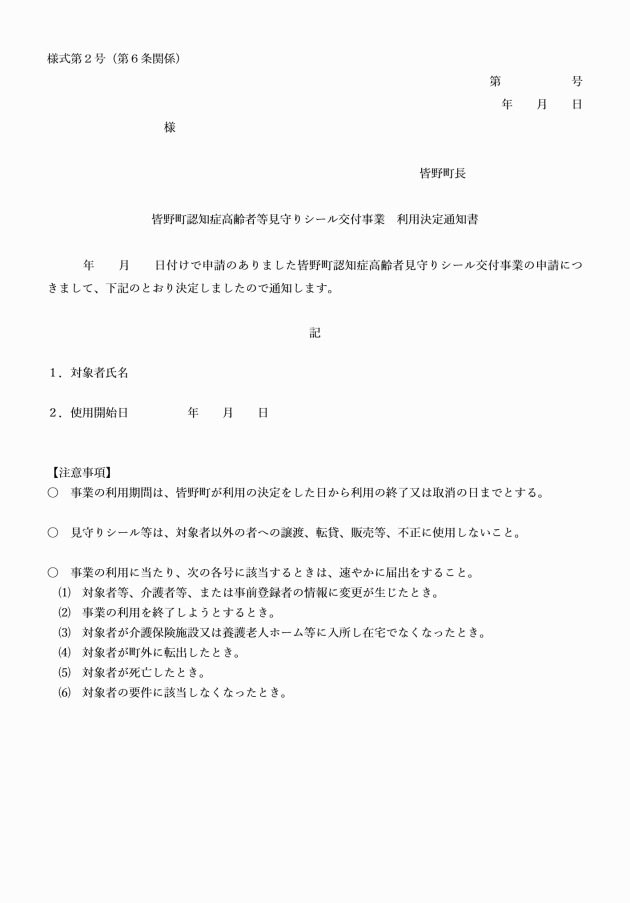 様式第２号（第６条関係）

第　　　　号

年　　月　　日

様

皆野町長

皆野町認知症高齢者等見守りシール交付事業　利用決定通知書

年　　月　　日付けで申請のありました皆野町認知症高齢者見守りシール交付事業の申請につきまして、下記のとおり決定しましたので通知します。

記

１．対象者氏名

２．使用開始日　　　　年　　月　　日

【注意事項】
○　事業の利用期間は、皆野町が利用の決定をした日から利用の終了又は取消の日までとする。

○　見守りシール等は、対象者以外の者への譲渡、転貸、販売等、不正に使用しないこと。

○　事業の利用に当たり、次の各号に該当するときは、速やかに届出をすること。
⑴　対象者等、介護者等、または事前登録者の情報に変更が生じたとき。
⑵　事業の利用を終了しようとするとき。
⑶　対象者が介護保険施設又は養護老人ホーム等に入所し在宅でなくなったとき。
⑷　対象者が町外に転出したとき。
⑸　対象者が死亡したとき。
⑹　対象者の要件に該当しなくなったとき。